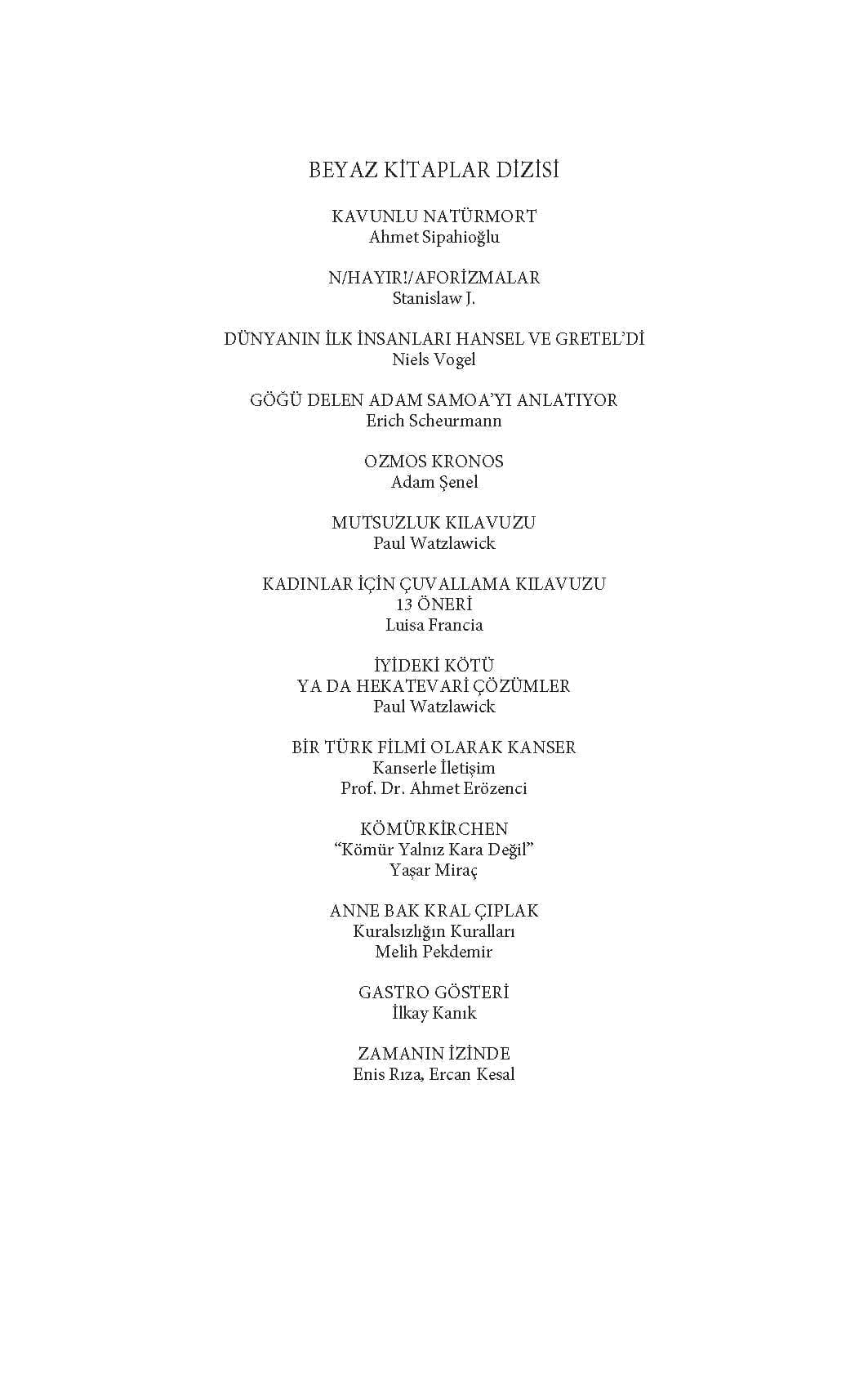 BEYAZ KİTAPLAR DİZİSİ

KAVUNLU NATÜRMORT
Ahmet Sipahioğlu

N/HAYIR!/AFORİZMALAR
Stanislaw J.

DÜNYANIN İLK İNSANLARI HANSEL VE GRETEL'Dİ
Niels Vogel

GÖĞÜ DELEN ADAM SAMOA'YI ANLATIYOR
Erich Scheurmann

OZMOS KRONOS
Adam Şenel

MUTSUZLUK KILAVUZU
Paul Watzlawick

KADINLAR İÇİN ÇUVALLAMA KILAVUZU
13 ÖNERİ
Luisa Francia

İYİDEKİ KÖTÜ
YA DA HEKATEVARİ ÇÖZÜMLER
Paul Watzlawick

BİR TÜRK FİLMİ OLARAK KANSER
Kanserle İletişim
Prof. Dr. Ahmet Erözenci

KÖMÜRKİRCHEN
"Kömür Yalnız Kara Değil"
Yaşar Miraç

ANNE BAK KRAL ÇIPLAK
Kuralsızlığın Kuralları
Melih Pekdemir

GASTRO GÖSTERİ
İlkay Kanık

ZAMANIN İZİNDE
Enis Rıza, Ercan Kesal